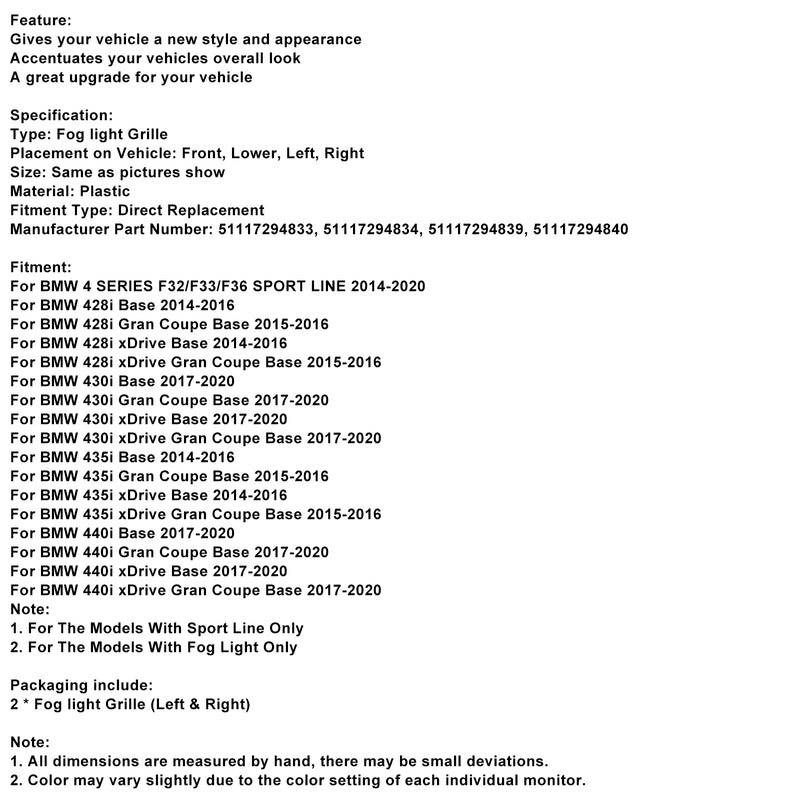 Feature:
Gives your vehicle a new style and appearance
Accentuates your vehicles overall look
A great upgrade for your vehicle

Specification:
Type: Fog light Grille
Placement on Vehicle: Front, Lower, Left, Right
Size: Same as pictures show
Material: Plastic
Fitment Type: Direct Replacement
Manufacturer Part Number: 51117294833, 51117294834, 51117294839, 51117294840

Fitment:
For BMW 4 SERIES F32/F33/F36 SPORT LINE 2014-2020
For BMW 428i Base 2014-2016
For BMW 428i Gran Coupe Base 2015-2016
For BMW 428i xDrive Base 2014-2016
For BMW 428i xDrive Gran Coupe Base 2015-2016
For BMW 430i Base 2017-2020
For BMW 430i Gran Coupe Base 2017-2020
For BMW 430i xDrive Base 2017-2020
For BMW 430i xDrive Gran Coupe Base 2017-2020
For BMW 435i Base 2014-2016
For BMW 435i Gran Coupe Base 2015-2016
For BMW 435i xDrive Base 2014-2016
For BMW 435i xDrive Gran Coupe Base 2015-2016
For BMW 440i Base 2017-2020
For BMW 440i Gran Coupe Base 2017-2020
For BMW 440i xDrive Base 2017-2020
For BMW 440i xDrive Gran Coupe Base 2017-2020
Note:
1. For The Models With Sport Line Only
2. For The Models With Fog Light Only

Packaging include:
2 * Fog light Grille (Left & Right)

Note:
1. All dimensions are measured by hand, there may be small deviations.
2. Color may vary slightly due to the color setting of each individual monitor.